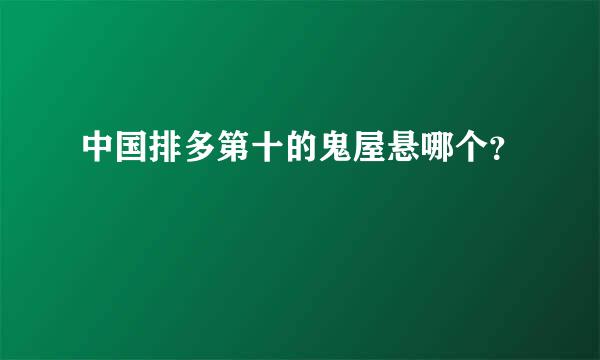 中国排多第十的鬼屋悬哪个？